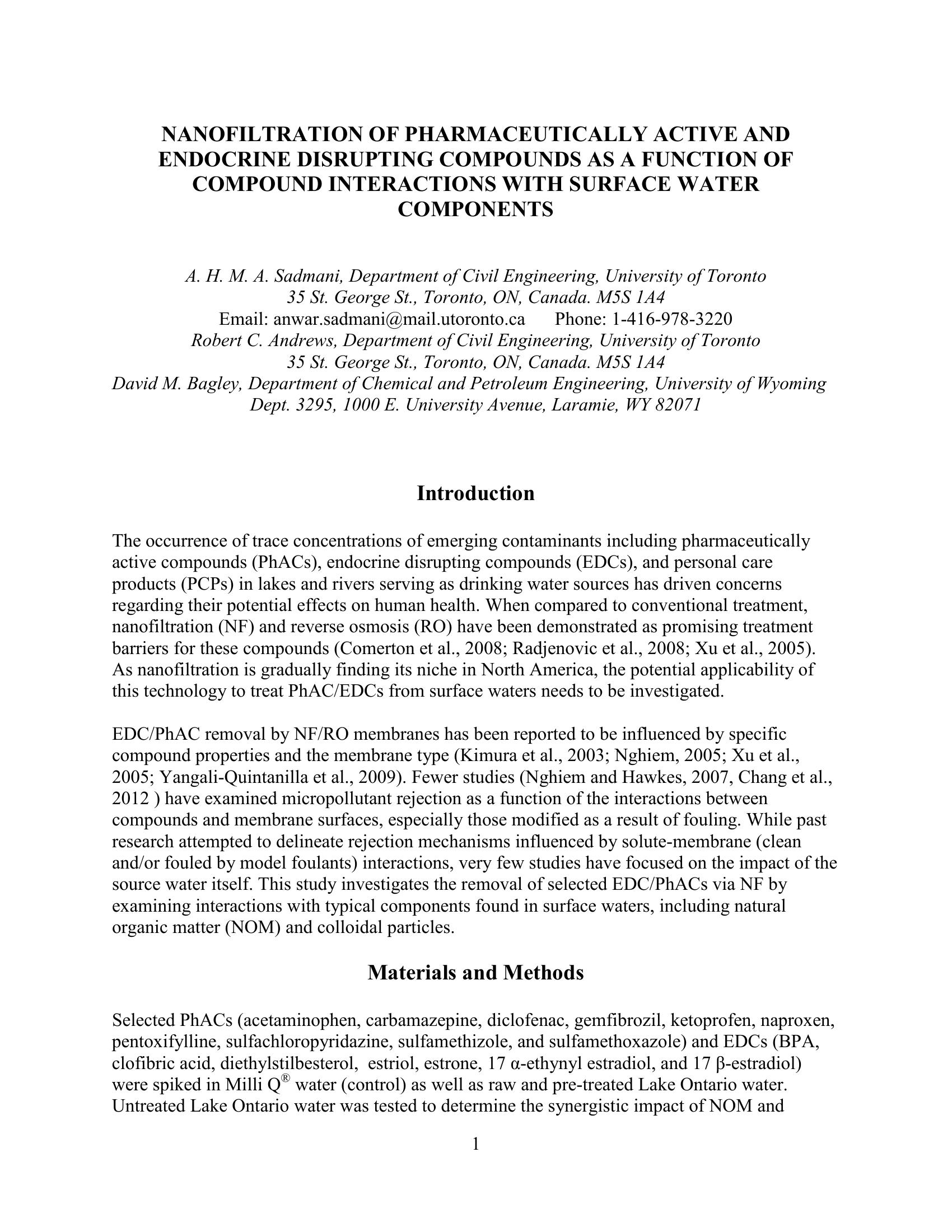 NANOFILTRATION OF PHARMACEUTICALLY ACTIVE AND ENDOCRINE DISRUPTING COMPOUNDS AS A FUNCTION OF COMPOUND INTERACTIONS WITH SURFACE WATER COMPONENTS

A. H. M. A. Sadmani, Department of Civil Engineering, University of Toronto
35 St. George St., Toronto, ON, Canada. M5S 1A4
Email: anwar.sadmani@mail.utoronto.ca Phone: 1-416-978-3220
Robert C. Andrews, Department of Civil Engineering, University of Toronto
35 St. George St., Toronto, ON, Canada. M5S 1A4
David M. Bagley, Department of Chemical and Petroleum Engineering, University of Wyoming
Dept. 3295, 1000 E. University Avenue, Laramie, WY 82071

Introduction

The occurrence of trace concentrations of emerging contaminants including pharmaceutically active compounds (PhACs), endocrine disrupting compounds (EDCs), and personal care products (PCPs) in lakes and rivers serving as drinking water sources has driven concerns regarding their potential effects on human health. When compared to conventional treatment, nanofiltration (NF) and reverse osmosis (RO) have been demonstrated as promising treatment barriers for these compounds (Comerton et al., 2008; Radjenovic et al., 2008; Xu et al., 2005). As nanofiltration is gradually finding its niche in North America, the potential applicability of this technology to treat PhAC/EDCs from surface waters needs to be investigated.

EDC/PhAC removal by NF/RO membranes has been reported to be influenced by specific compound properties and the membrane type (Kimura et al., 2003; Nghiem, 2005; Xu et al., 2005; Yangali-Quintanilla et al., 2009). Fewer studies (Nghiem and Hawkes, 2007, Chang et al., 2012 ) have examined micropollutant rejection as a function of the interactions between compounds and membrane surfaces, especially those modified as a result of fouling. While past research attempted to delineate rejection mechanisms influenced by solute-membrane (clean and/or fouled by model foulants) interactions, very few studies have focused on the impact of the source water itself. This study investigates the removal of selected EDC/PhACs via NF by examining interactions with typical components found in surface waters, including natural organic matter (NOM) and colloidal particles.

Materials and Methods

Selected PhACs (acetaminophen, carbamazepine, diclofenac, gemfibrozil, ketoprofen, naproxen, pentoxifylline, sulfachloropyridazine, sulfamethizole, and sulfamethoxazole) and EDCs (BPA, clofibric acid, diethylstilbesterol, estriol, estrone, 17 α-ethynyl estradiol, and 17 β-estradiol) were spiked in Milli Q® water (control) as well as raw and pre-treated Lake Ontario water. Untreated Lake Ontario water was tested to determine the synergistic impact of NOM and

1